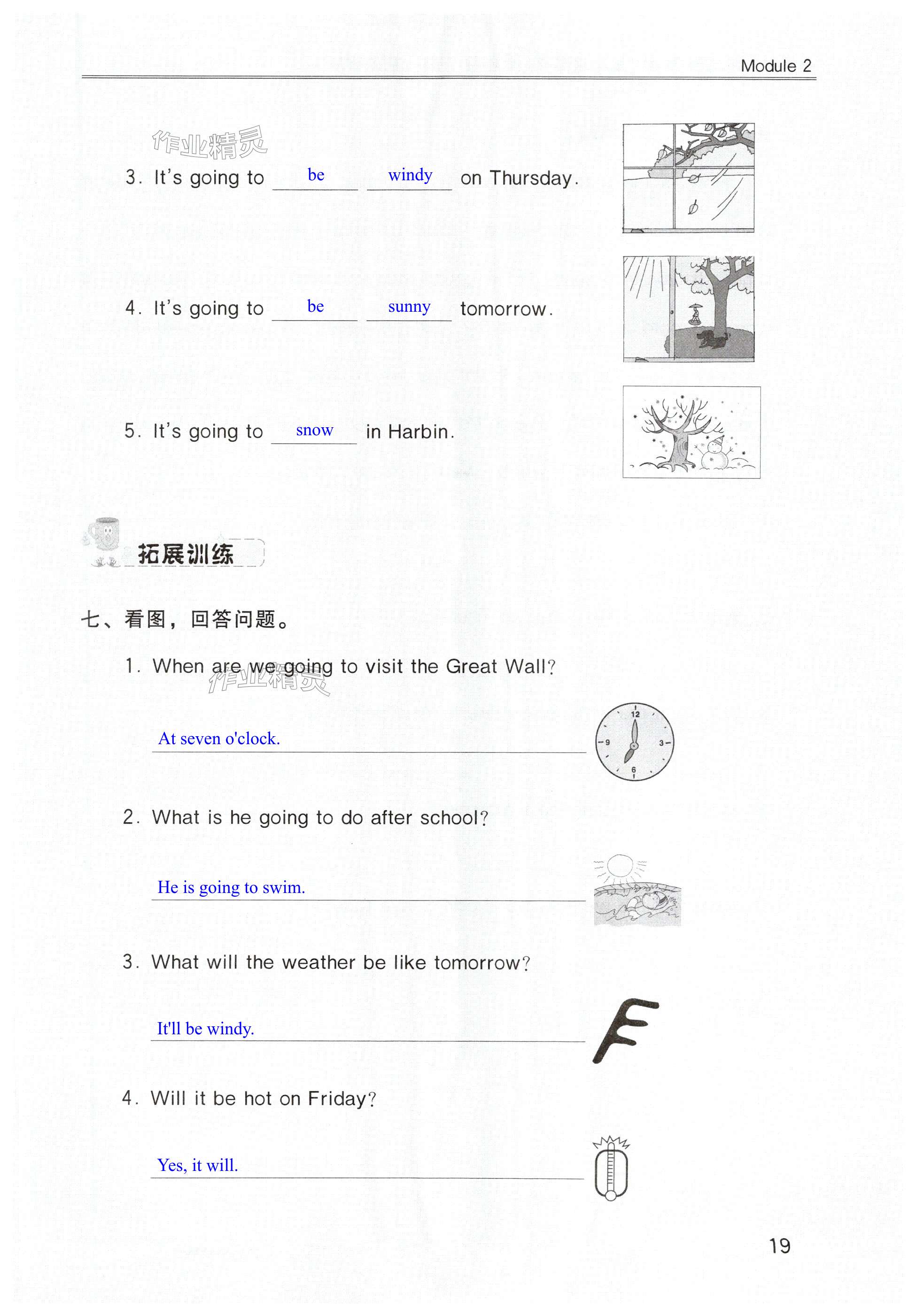 Module 2

作业精灵

3. It's going to be windy on Thursday.

4. It's going to be sunny tomorrow.

5. It's going to snow in Harbin.

拓展训练

七、看图，回答问题。

1. When are we going to visit the Great Wall?

作业精灵

At seven o'clock.

12
9
3
6

2. What is he going to do after school?

He is going to swim.

3. What will the weather be like tomorrow?

It'll be windy.

4. Will it be hot on Friday?

Yes, it will.

19